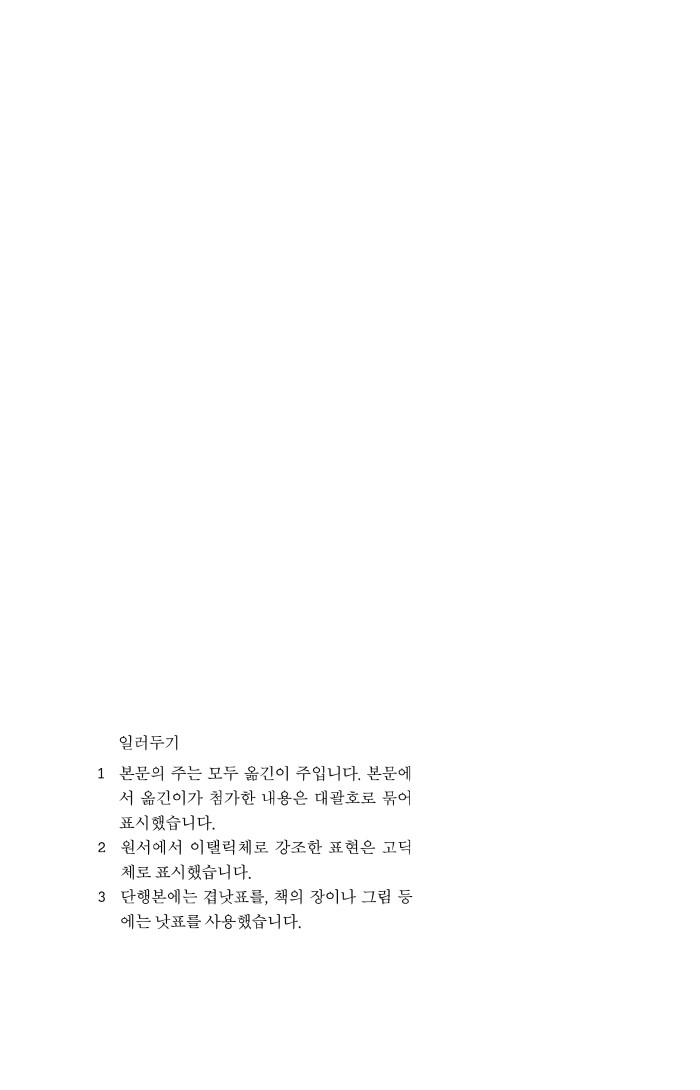 일러두기

1 본문의 주는 모두 옮긴이 주입니다. 본문에서 옮긴이가 첨가한 내용은 대괄호로 묶어 표시했습니다.
2 원서에서 이탤릭체로 강조한 표현은 고딕체로 표시했습니다.
3 단행본에는 겹낫표를, 책의 장이나 그림 등에는 낫표를 사용했습니다.